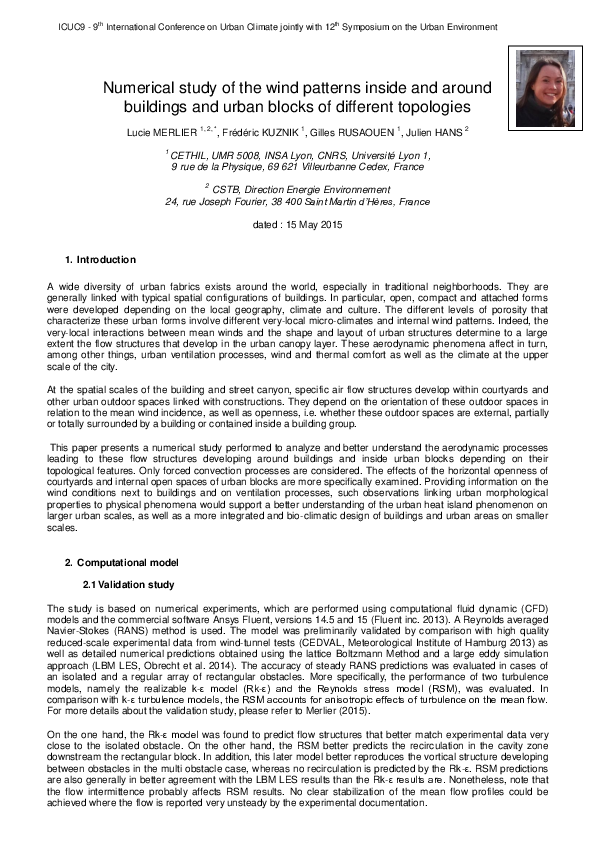 ICUC9 - 9$^{th}$ International Conference on Urban Climate jointly with 12$^{th}$ Symposium on the Urban Environment

Numerical study of the wind patterns inside and around buildings and urban blocks of different topologies

Lucie MERLIER $^{1, 2, *}$, Frédéric KUZNIK $^{1}$, Gilles RUSAOUEN $^{1}$, Julien HANS $^{2}$

$^{1}$ CETHIL, UMR 5008, INSA Lyon, CNRS, Université Lyon 1, 9 rue de la Physique, 69 621 Villeurbanne Cedex, France

$^{2}$ CSTB, Direction Energie Environnement 24, rue Joseph Fourier, 38 400 Saint Martin d'Hères, France

dated : 15 May 2015

1. Introduction

A wide diversity of urban fabrics exists around the world, especially in traditional neighborhoods. They are generally linked with typical spatial configurations of buildings. In particular, open, compact and attached forms were developed depending on the local geography, climate and culture. The different levels of porosity that characterize these urban forms involve different very-local micro-climates and internal wind patterns. Indeed, the very-local interactions between mean winds and the shape and layout of urban structures determine to a large extent the flow structures that develop in the urban canopy layer. These aerodynamic phenomena affect in turn, among other things, urban ventilation processes, wind and thermal comfort as well as the climate at the upper scale of the city.

At the spatial scales of the building and street canyon, specific air flow structures develop within courtyards and other urban outdoor spaces linked with constructions. They depend on the orientation of these outdoor spaces in relation to the mean wind incidence, as well as openness, i.e. whether these outdoor spaces are external, partially or totally surrounded by a building or contained inside a building group.

This paper presents a numerical study performed to analyze and better understand the aerodynamic processes leading to these flow structures developing around buildings and inside urban blocks depending on their topological features. Only forced convection processes are considered. The effects of the horizontal openness of courtyards and internal open spaces of urban blocks are more specifically examined. Providing information on the wind conditions next to buildings and on ventilation processes, such observations linking urban morphological properties to physical phenomena would support a better understanding of the urban heat island phenomenon on larger urban scales, as well as a more integrated and bio-climatic design of buildings and urban areas on smaller scales.

2. Computational model

2.1 Validation study

The study is based on numerical experiments, which are performed using computational fluid dynamic (CFD) models and the commercial software Ansys Fluent, versions 14.5 and 15 (Fluent inc. 2013). A Reynolds averaged Navier-Stokes (RANS) method is used. The model was preliminarily validated by comparison with high quality reduced-scale experimental data from wind-tunnel tests (CEDVAL, Meteorological Institute of Hamburg 2013) as well as detailed numerical predictions obtained using the lattice Boltzmann Method and a large eddy simulation approach (LBM LES, Obrecht et al. 2014). The accuracy of steady RANS predictions was evaluated in cases of an isolated and a regular array of rectangular obstacles. More specifically, the performance of two turbulence models, namely the realizable k-ε model (Rk-ε) and the Reynolds stress model (RSM), was evaluated. In comparison with k-ε turbulence models, the RSM accounts for anisotropic effects of turbulence on the mean flow. For more details about the validation study, please refer to Merlier (2015).

On the one hand, the Rk-ε model was found to predict flow structures that better match experimental data very close to the isolated obstacle. On the other hand, the RSM better predicts the recirculation in the cavity zone downstream the rectangular block. In addition, this later model better reproduces the vortical structure developing between obstacles in the multi obstacle case, whereas no recirculation is predicted by the Rk-ε. RSM predictions are also generally in better agreement with the LBM LES results than the Rk-ε results are. Nonetheless, note that the flow intermittence probably affects RSM results. No clear stabilization of the mean flow profiles could be achieved where the flow is reported very unsteady by the experimental documentation.